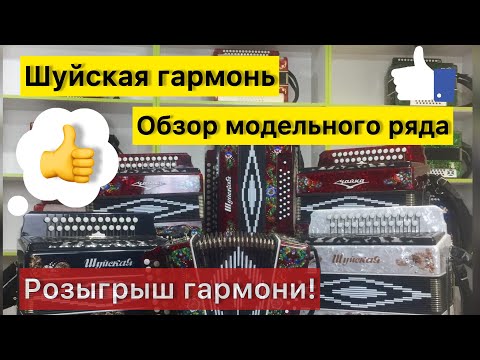 Шуйская гармонь

Обзор модельного ряда

Чайка

Шуйская

Чайка

Шуйская

Шуйская

Розыгрыш гармони!